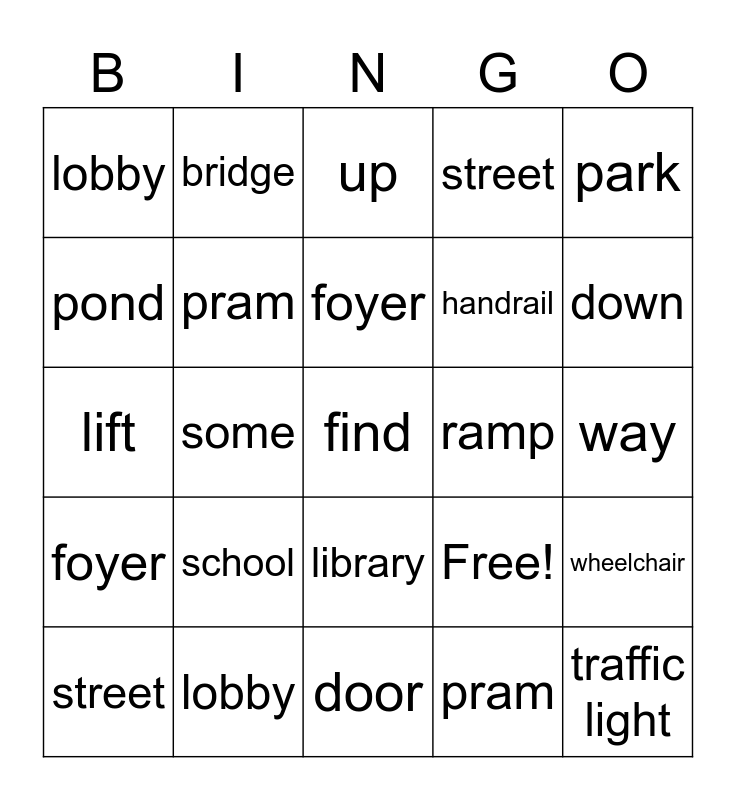 | B | I | N | G | O |
|---|---|---|---|---|
| lobby | bridge | up | street | park |
| pond | pram | foyer | handrail | down |
| lift | some | find | ramp | way |
| foyer | school | library | Free! | wheelchair |
| street | lobby | door | pram | traffic light |